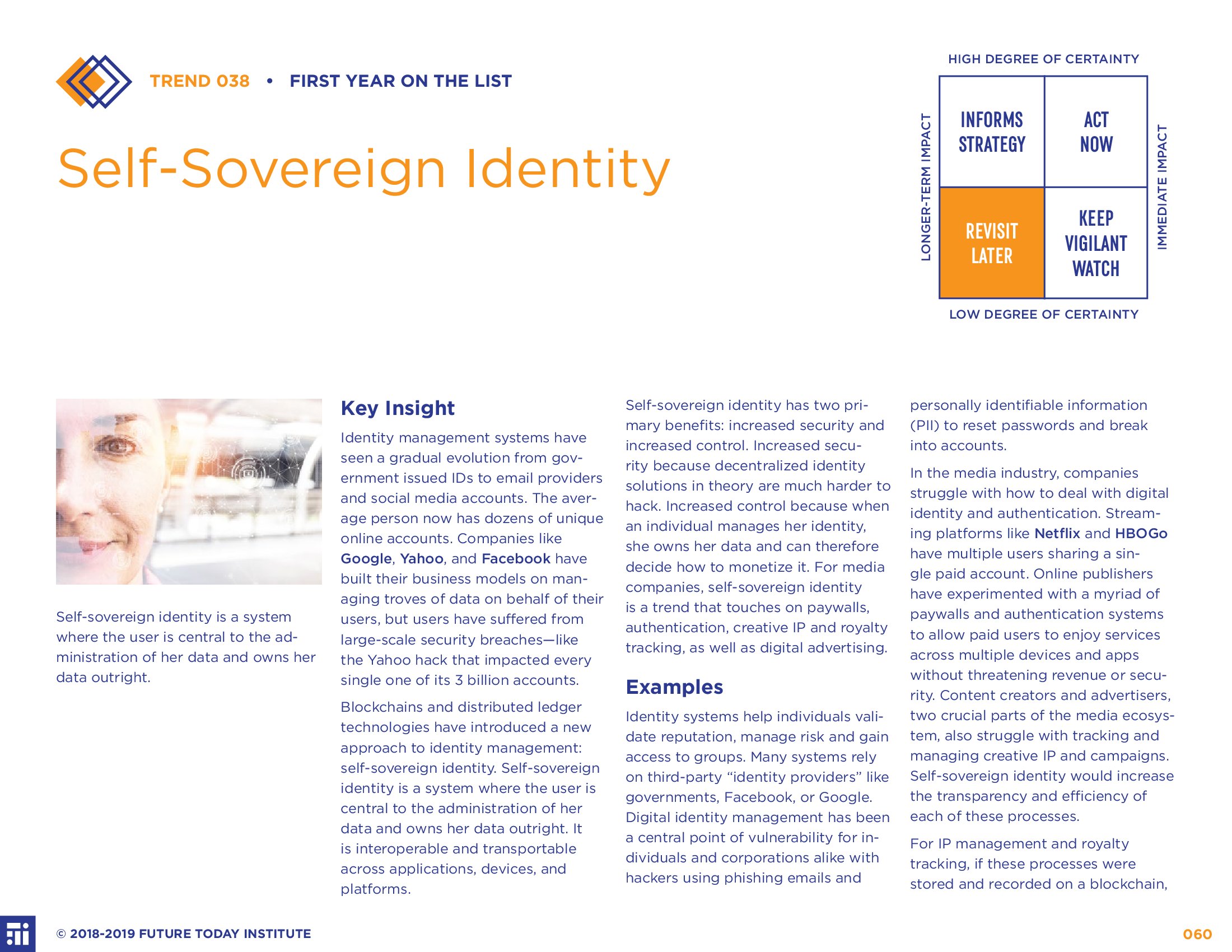 TREND 038 • FIRST YEAR ON THE LIST

Self-Sovereign Identity

HIGH DEGREE OF CERTAINTY

LONGER-TERM IMPACT

INFORMS STRATEGY

ACT NOW

REVISIT LATER

KEEP VIGILANT WATCH

IMMEDIATE IMPACT

LOW DEGREE OF CERTAINTY

Self-sovereign identity is a system where the user is central to the administration of her data and owns her data outright.

Key Insight

Identity management systems have seen a gradual evolution from government issued IDs to email providers and social media accounts. The average person now has dozens of unique online accounts. Companies like Google, Yahoo, and Facebook have built their business models on managing troves of data on behalf of their users, but users have suffered from large-scale security breaches—like the Yahoo hack that impacted every single one of its 3 billion accounts.

Blockchains and distributed ledger technologies have introduced a new approach to identity management: self-sovereign identity. Self-sovereign identity is a system where the user is central to the administration of her data and owns her data outright. It is interoperable and transportable across applications, devices, and platforms.

Self-sovereign identity has two primary benefits: increased security and increased control. Increased security because decentralized identity solutions in theory are much harder to hack. Increased control because when an individual manages her identity, she owns her data and can therefore decide how to monetize it. For media companies, self-sovereign identity is a trend that touches on paywalls, authentication, creative IP and royalty tracking, as well as digital advertising.

Examples

Identity systems help individuals validate reputation, manage risk and gain access to groups. Many systems rely on third-party “identity providers” like governments, Facebook, or Google. Digital identity management has been a central point of vulnerability for individuals and corporations alike with hackers using phishing emails and personally identifiable information (PII) to reset passwords and break into accounts.

In the media industry, companies struggle with how to deal with digital identity and authentication. Streaming platforms like Netflix and HBOGo have multiple users sharing a single paid account. Online publishers have experimented with a myriad of paywalls and authentication systems to allow paid users to enjoy services across multiple devices and apps without threatening revenue or security. Content creators and advertisers, two crucial parts of the media ecosystem, also struggle with tracking and managing creative IP and campaigns. Self-sovereign identity would increase the transparency and efficiency of each of these processes.

For IP management and royalty tracking, if these processes were stored and recorded on a blockchain,

© 2018-2019 FUTURE TODAY INSTITUTE

060